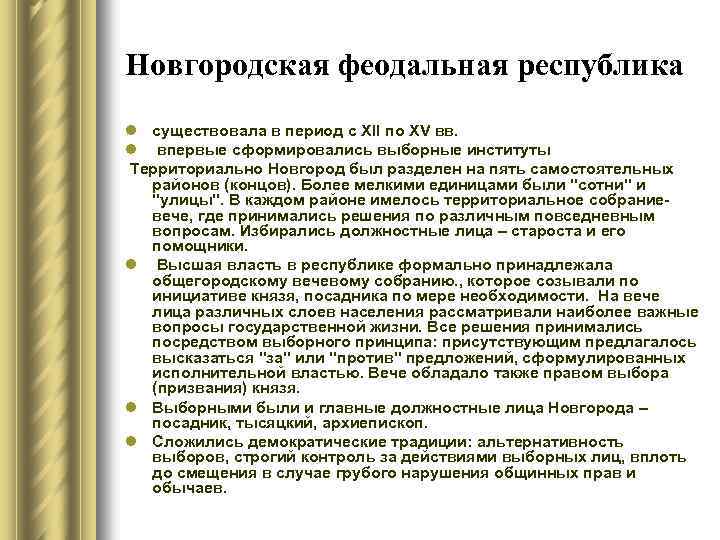 Новгородская феодальная республика

существовала в период с XII по XV вв.

впервые сформировались выборные институты

Территориально Новгород был разделен на пять самостоятельных районов (концов). Более мелкими единицами были "сотни" и "улицы". В каждом районе имелось территориальное собрание-вече, где принимались решения по различным повседневным вопросам. Избирались должностные лица – староста и его помощники.

Высшая власть в республике формально принадлежала общегородскому вечевому собранию., которое созывали по инициативе князя, посадника по мере необходимости. На вече лица различных слоев населения рассматривали наиболее важные вопросы государственной жизни. Все решения принимались посредством выборного принципа: присутствующим предлагалось высказаться "за" или "против" предложений, сформулированных исполнительной властью. Вече обладало также правом выбора (призвания) князя.

Выборными были и главные должностные лица Новгорода – посадник, тысяцкий, архиепископ.

Сложились демократические традиции: альтернативность выборов, строгий контроль за действиями выборных лиц, вплоть до смещения в случае грубого нарушения общинных прав и обычаев.